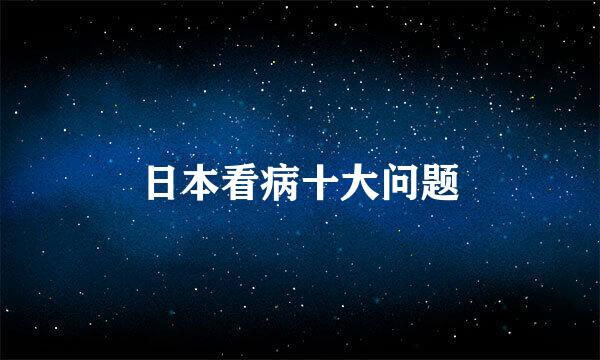 日本看病十大问题